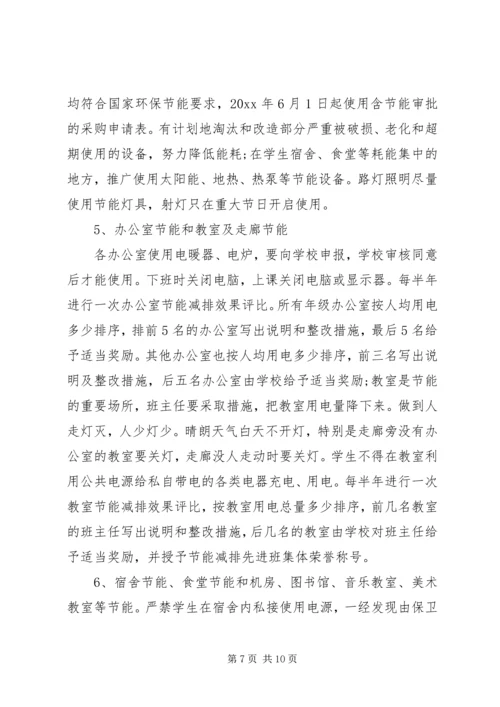 均符合国家环保节能要求，20xx 年 6 月 1 日起使用含节能审批的采购申请表。有计划地淘汰和改造部分严重被破损、老化和超期使用的设备，努力降低能耗;在学生宿舍、食堂等耗能集中的地方，推广使用太阳能、地热、热泵等节能设备。路灯照明尽量使用节能灯具，射灯只在重大节日开启使用。

5、办公室节能和教室及走廊节能

各办公室使用电暖器、电炉，要向学校申报，学校审核同意后才能使用。下班时关闭电脑，上课关闭电脑或显示器。每半年进行一次办公室节能减排效果评比。所有年级办公室按人均用电多少排序，排前 5 名的办公室写出说明和整改措施，最后 5 名给予适当奖励。其他办公室也按人均用电多少排序，前三名写出说明及整改措施，后五名办公室由学校给予适当奖励;教室是节能的重要场所，班主任要采取措施，把教室用电量降下来。做到人走灯灭，人少灯少。晴朗天气白天不开灯，特别是走廊旁没有办公室的教室要关灯，走廊没人走动时要关灯。学生不得在教室利用公共电源给私自带电的各类电器充电、用电。每半年进行一次教室节能减排效果评比，按教室用电总量多少排序，前几名教室的班主任写出说明和整改措施，后几名的教室由学校对班主任给予适当奖励，并授予节能减排先进班集体荣誉称号。

6、宿舍节能、食堂节能和机房、图书馆、音乐教室、美术教室等节能。严禁学生在宿舍内私接使用电源，一经发现由保卫

第 7 页 共 10 页